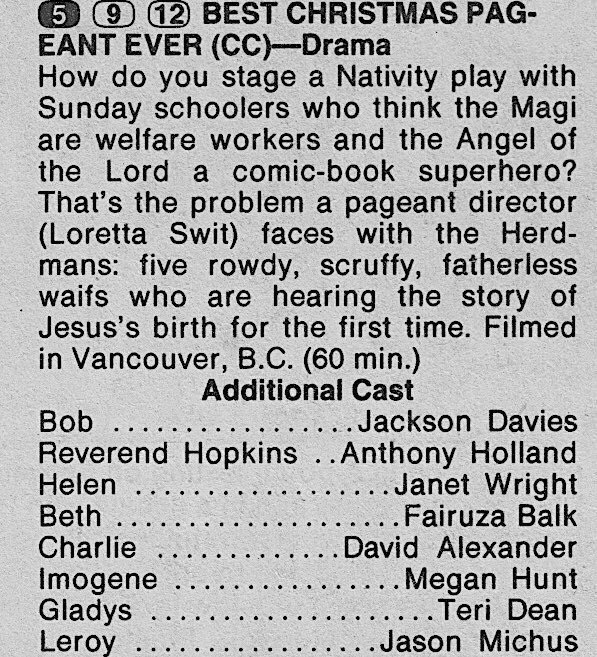 5 9 12 BEST CHRISTMAS PAGEANT EVER (CC)—Drama

How do you stage a Nativity play with Sunday schoolers who think the Magi are welfare workers and the Angel of the Lord a comic-book superhero? That's the problem a pageant director (Loretta Swit) faces with the Herdmans: five rowdy, scruffy, fatherless waifs who are hearing the story of Jesus's birth for the first time. Filmed in Vancouver, B.C. (60 min.)

Additional Cast

Bob Jackson Davies
Reverend Hopkins Anthony Holland
Helen Janet Wright
Beth Fairuza Balk
Charlie David Alexander
Imogene Megan Hunt
Gladys Teri Dean
Leroy Jason Michus